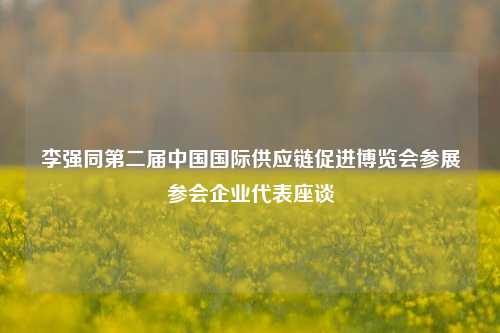 李强同第二届中国国际供应链促进博览会参展参会企业代表座谈